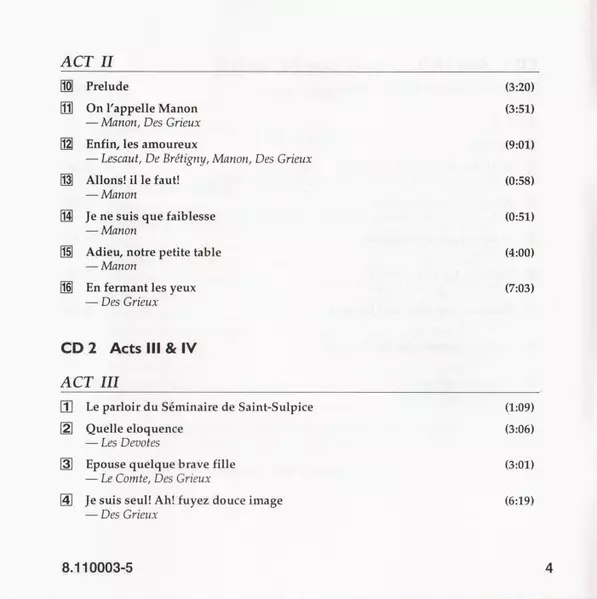 ACT II

10 Prelude (3:20)

11 On l'appelle Manon (3:51)
— Manon, Des Grieux

12 Enfin, les amoureux (9:01)
— Lescaut, De Brétigny, Manon, Des Grieux

13 Allons! il le faut! (0:58)
— Manon

14 Je ne suis que faiblesse (0:51)
— Manon

15 Adieu, notre petite table (4:00)
— Manon

16 En fermant les yeux (7:03)
— Des Grieux

CD 2 Acts III & IV

ACT III

1 Le parloir du Séminaire de Saint-Sulpice (1:09)

2 Quelle eloquence (3:06)
— Les Devotes

3 Epouse quelque brave fille (3:01)
— Le Comte, Des Grieux

4 Je suis seul! Ah! fuyez douce image (6:19)
— Des Grieux

8.110003-5 4